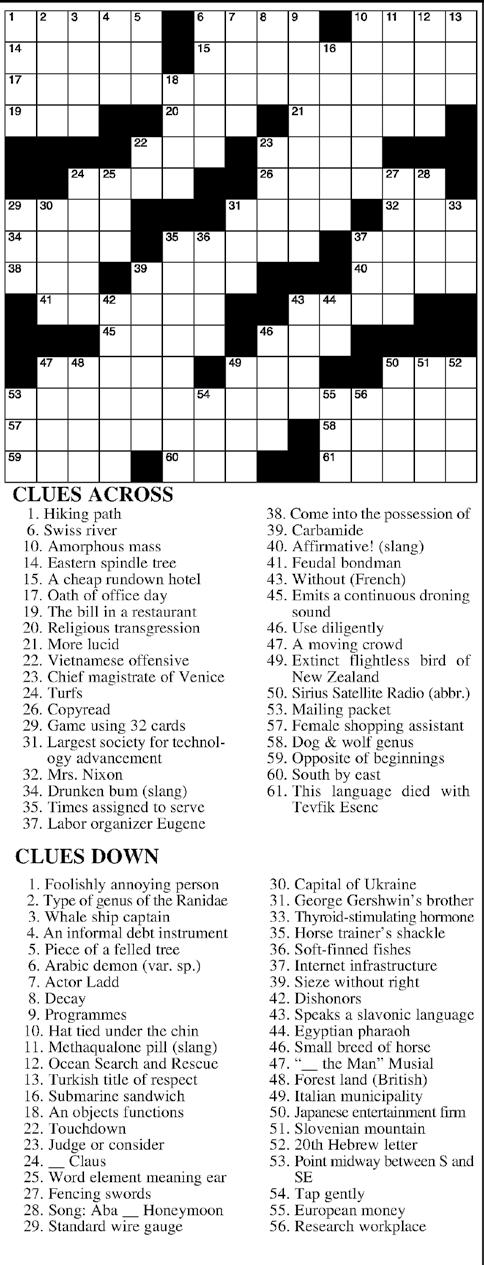 1 2 3 4 5 6 7 8 9 10 11 12 13
14 15 16
17 18
19 20 21
22 23
24 25 26 27 28
29 30 31 32 33
34 35 36 37
38 39 40
41 42 43 44
45 46
47 48 49 50 51 52
53 54 55 56
57 58
59 60 61

CLUES ACROSS
1. Hiking path
6. Swiss river
10. Amorphous mass
14. Eastern spindle tree
15. A cheap rundown hotel
17. Oath of office day
19. The bill in a restaurant
20. Religious transgression
21. More lucid
22. Vietnamese offensive
23. Chief magistrate of Venice
24. Turfs
26. Copyread
29. Game using 32 cards
31. Largest society for technology advancement
32. Mrs. Nixon
34. Drunken bum (slang)
35. Times assigned to serve
37. Labor organizer Eugene
38. Come into the possession of
39. Carbamide
40. Affirmative! (slang)
41. Feudal bondman
43. Without (French)
45. Emits a continuous droning sound
46. Use diligently
47. A moving crowd
49. Extinct flightless bird of New Zealand
50. Sirius Satellite Radio (abbr.)
53. Mailing packet
57. Female shopping assistant
58. Dog & wolf genus
59. Opposite of beginnings
60. South by east
61. This language died with Tevfik Esenc

CLUES DOWN
1. Foolishly annoying person
2. Type of genus of the Ranidae
3. Whale ship captain
4. An informal debt instrument
5. Piece of a felled tree
6. Arabic demon (var. sp.)
7. Actor Ladd
8. Decay
9. Programmes
10. Hat tied under the chin
11. Methaqualone pill (slang)
12. Ocean Search and Rescue
13. Turkish title of respect
16. Submarine sandwich
18. An objects functions
22. Touchdown
23. Judge or consider
24. __ Claus
25. Word element meaning ear
27. Fencing swords
28. Song: Aba __ Honeymoon
29. Standard wire gauge
30. Capital of Ukraine
31. George Gershwin's brother
33. Thyroid-stimulating hormone
35. Horse trainer's shackle
36. Soft-finned fishes
37. Internet infrastructure
39. Sieze without right
42. Dishonors
43. Speaks a slavonic language
44. Egyptian pharaoh
46. Small breed of horse
47. "__ the Man" Musial
48. Forest land (British)
49. Italian municipality
50. Japanese entertainment firm
51. Slovenian mountain
52. 20th Hebrew letter
53. Point midway between S and SE
54. Tap gently
55. European money
56. Research workplace